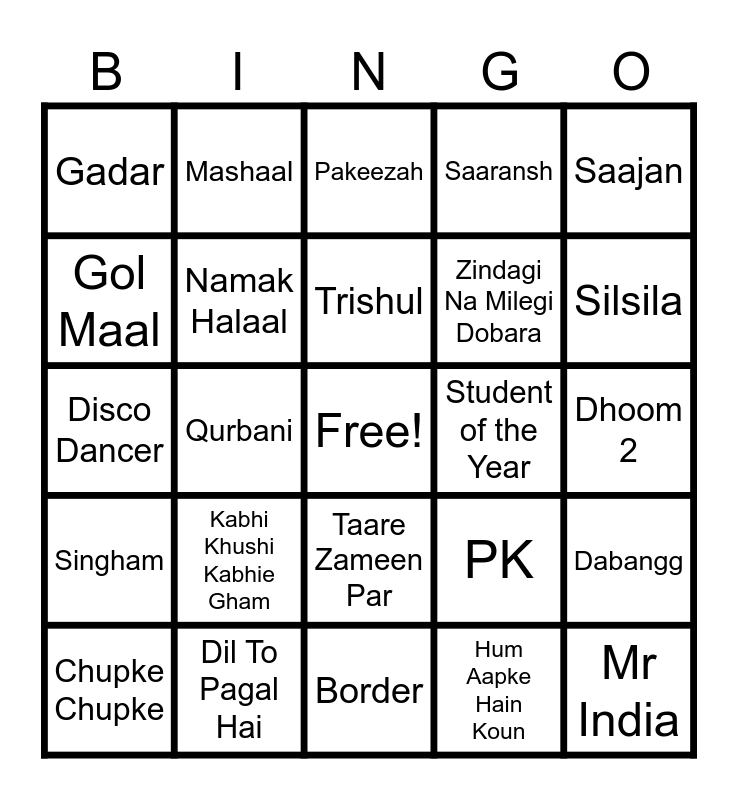 | B | I | N | G | O |
|---|---|---|---|---|
| Gadar | Mashaal | Pakeezah | Saaransh | Saajan |
| Gol Maal | Namak Halaal | Trishul | Zindagi Na Milegi Dobara | Silsila |
| Disco Dancer | Qurbani | Free! | Student of the Year | Dhoom 2 |
| Singham | Kabhi Khushi Kabhie Gham | Taare Zameen Par | PK | Dabangg |
| Chupke Chupke | Dil To Pagal Hai | Border | Hum Aapke Hain Koun | Mr India |